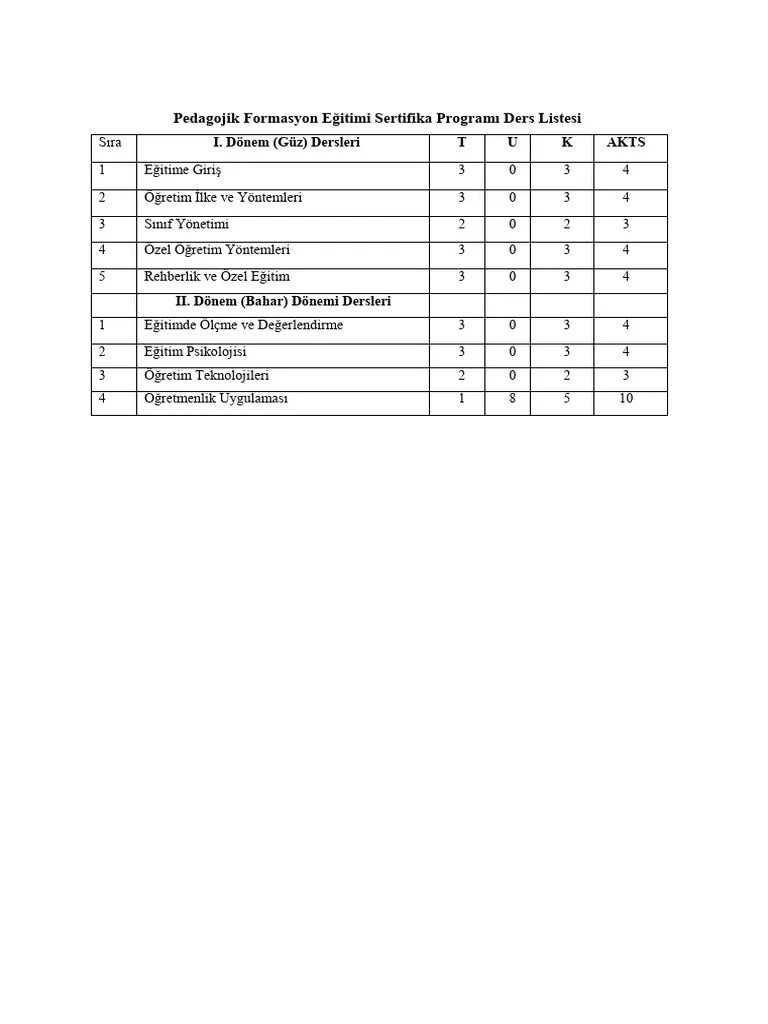 Pedagojik Formasyon Eğitimi Sertifika Programı Ders Listesi

| Sıra | I. Dönem (Güz) Dersleri | T | U | K | AKTS |
|---|---|---|---|---|---|
| 1 | Eğitime Giriş | 3 | 0 | 3 | 4 |
| 2 | Öğretim İlke ve Yöntemleri | 3 | 0 | 3 | 4 |
| 3 | Sınıf Yönetimi | 2 | 0 | 2 | 3 |
| 4 | Özel Öğretim Yöntemleri | 3 | 0 | 3 | 4 |
| 5 | Rehberlik ve Özel Eğitim | 3 | 0 | 3 | 4 |
| | II. Dönem (Bahar) Dönemi Dersleri | | | | |
| 1 | Eğitimde Ölçme ve Değerlendirme | 3 | 0 | 3 | 4 |
| 2 | Eğitim Psikolojisi | 3 | 0 | 3 | 4 |
| 3 | Öğretim Teknolojileri | 2 | 0 | 2 | 3 |
| 4 | Öğretmenlik Uygulaması | 1 | 8 | 5 | 10 |